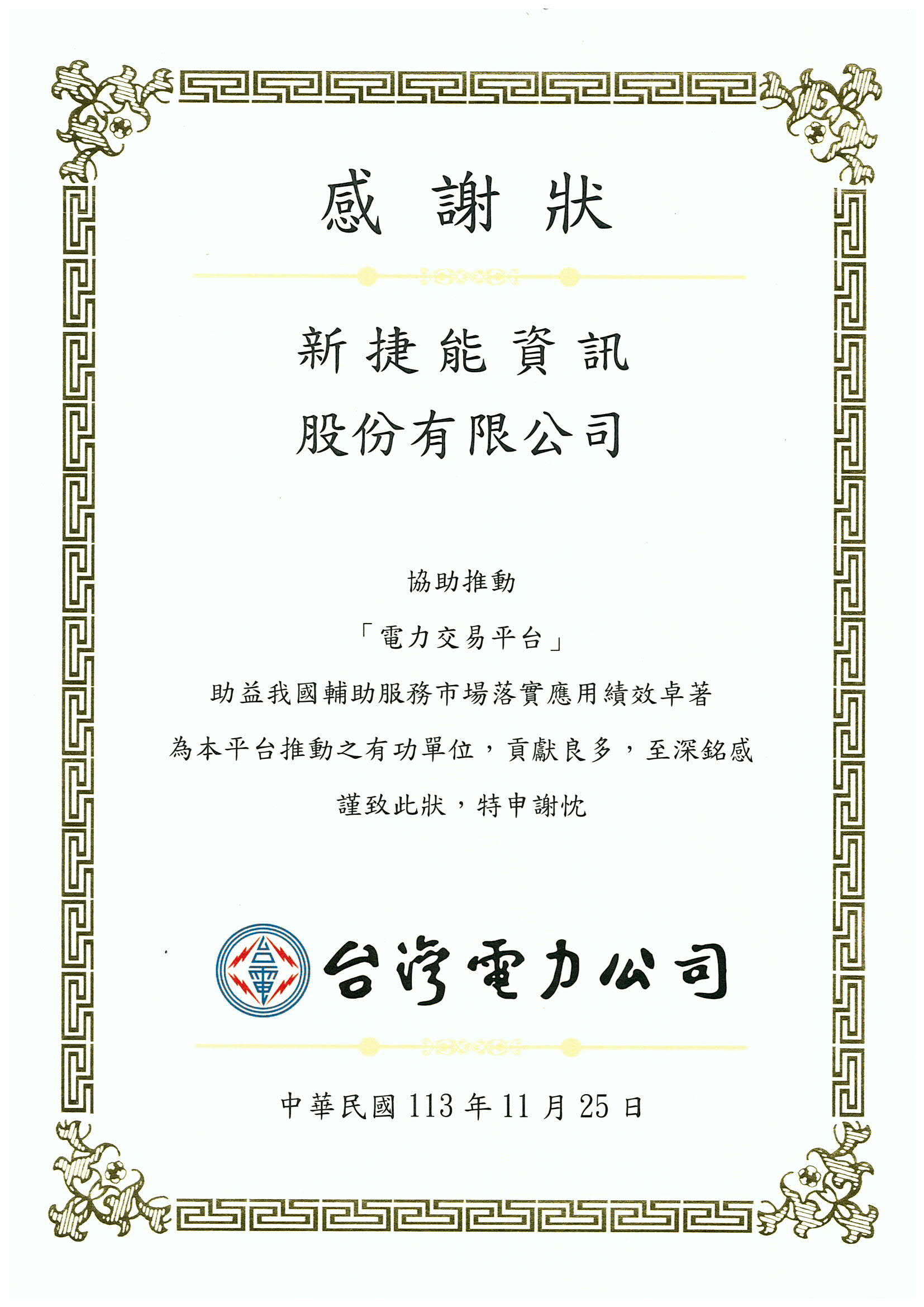 感謝狀

新捷能資訊
股份有限公司

協助推動

「電力交易平台」

助益我國輔助服務市場落實應用績效卓著

為本平台推動之有功單位，貢獻良多，至深銘感

謹致此狀，特申謝忱

台灣電力公司

中華民國113年11月25日